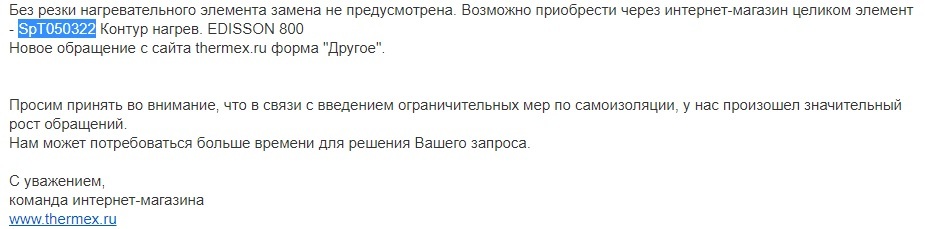 Без резки нагревательного элемента замена не предусмотрена. Возможно приобрести через интернет-магазин целиком элемент - SpT050322 Контур нагрев. EDISSON 800
Новое обращение с сайта thermex.ru форма "Другое".

Просим принять во внимание, что в связи с введением ограничительных мер по самоизоляции, у нас произошел значительный рост обращений.
Нам может потребоваться больше времени для решения Вашего запроса.

С уважением,
команда интернет-магазина
www.thermex.ru